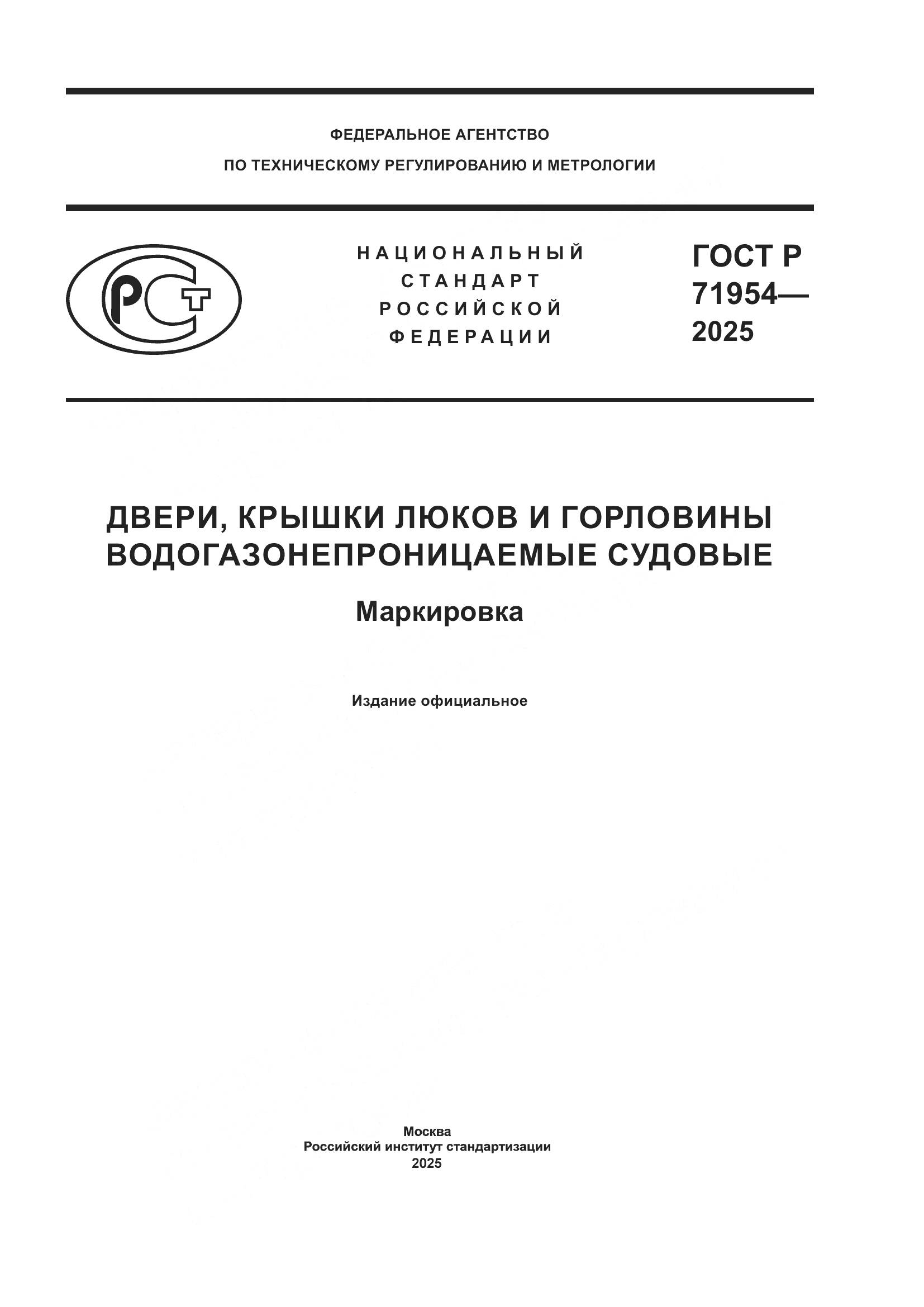 ФЕДЕРАЛЬНОЕ АГЕНТСТВО
ПО ТЕХНИЧЕСКОМУ РЕГУЛИРОВАНИЮ И МЕТРОЛОГИИ

РСТ

НАЦИОНАЛЬНЫЙ
СТАНДАРТ
РОССИЙСКОЙ
ФЕДЕРАЦИИ

ГОСТ Р
71954—
2025

ДВЕРИ, КРЫШКИ ЛЮКОВ И ГОРЛОВИНЫ ВОДОГАЗОНЕПРОНИЦАЕМЫЕ СУДОВЫЕ

Маркировка

Издание официальное

Москва
Российский институт стандартизации
2025